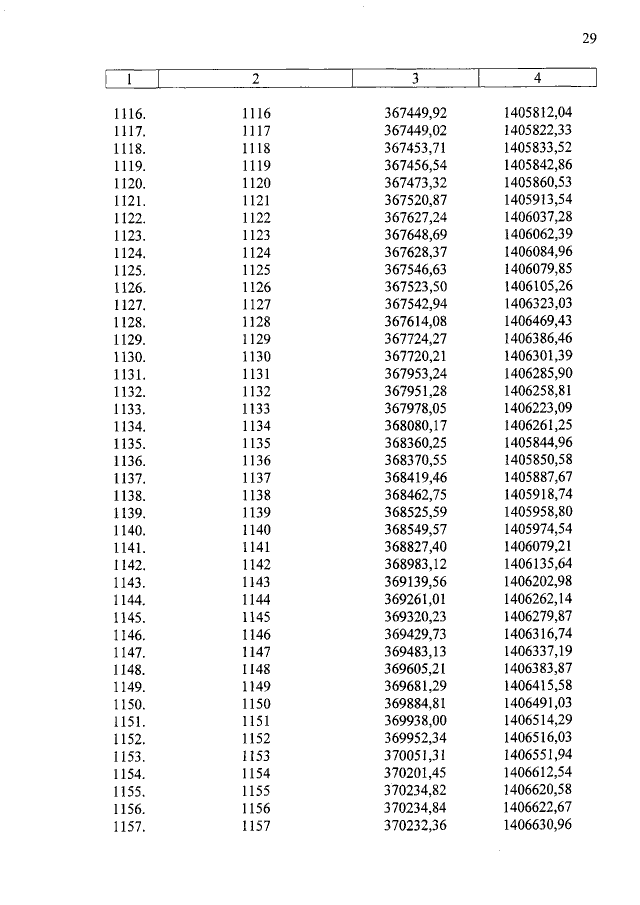 29

| 1 | 2 | 3 | 4 |
|---|---|---|---|
| 1116. | 1116 | 367449,92 | 1405812,04 |
| 1117. | 1117 | 367449,02 | 1405822,33 |
| 1118. | 1118 | 367453,71 | 1405833,52 |
| 1119. | 1119 | 367456,54 | 1405842,86 |
| 1120. | 1120 | 367473,32 | 1405860,53 |
| 1121. | 1121 | 367520,87 | 1405913,54 |
| 1122. | 1122 | 367627,24 | 1406037,28 |
| 1123. | 1123 | 367648,69 | 1406062,39 |
| 1124. | 1124 | 367628,37 | 1406084,96 |
| 1125. | 1125 | 367546,63 | 1406079,85 |
| 1126. | 1126 | 367523,50 | 1406105,26 |
| 1127. | 1127 | 367542,94 | 1406323,03 |
| 1128. | 1128 | 367614,08 | 1406469,43 |
| 1129. | 1129 | 367724,27 | 1406386,46 |
| 1130. | 1130 | 367720,21 | 1406301,39 |
| 1131. | 1131 | 367953,24 | 1406285,90 |
| 1132. | 1132 | 367951,28 | 1406258,81 |
| 1133. | 1133 | 367978,05 | 1406223,09 |
| 1134. | 1134 | 368080,17 | 1406261,25 |
| 1135. | 1135 | 368360,25 | 1405844,96 |
| 1136. | 1136 | 368370,55 | 1405850,58 |
| 1137. | 1137 | 368419,46 | 1405887,67 |
| 1138. | 1138 | 368462,75 | 1405918,74 |
| 1139. | 1139 | 368525,59 | 1405958,80 |
| 1140. | 1140 | 368549,57 | 1405974,54 |
| 1141. | 1141 | 368827,40 | 1406079,21 |
| 1142. | 1142 | 368983,12 | 1406135,64 |
| 1143. | 1143 | 369139,56 | 1406202,98 |
| 1144. | 1144 | 369261,01 | 1406262,14 |
| 1145. | 1145 | 369320,23 | 1406279,87 |
| 1146. | 1146 | 369429,73 | 1406316,74 |
| 1147. | 1147 | 369483,13 | 1406337,19 |
| 1148. | 1148 | 369605,21 | 1406383,87 |
| 1149. | 1149 | 369681,29 | 1406415,58 |
| 1150. | 1150 | 369884,81 | 1406491,03 |
| 1151. | 1151 | 369938,00 | 1406514,29 |
| 1152. | 1152 | 369952,34 | 1406516,03 |
| 1153. | 1153 | 370051,31 | 1406551,94 |
| 1154. | 1154 | 370201,45 | 1406612,54 |
| 1155. | 1155 | 370234,82 | 1406620,58 |
| 1156. | 1156 | 370234,84 | 1406622,67 |
| 1157. | 1157 | 370232,36 | 1406630,96 |